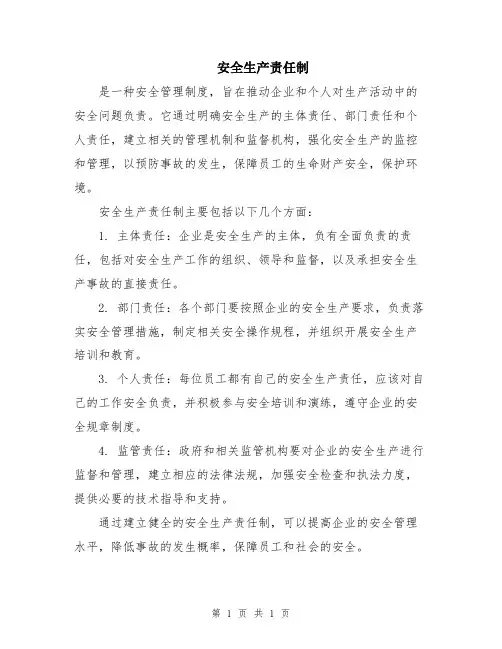 安全生产责任制

是一种安全管理制度，旨在推动企业和个人对生产活动中的安全问题负责。它通过明确安全生产的主体责任、部门责任和个人责任，建立相关的管理机制和监督机构，强化安全生产的监控和管理，以预防事故的发生，保障员工的生命财产安全，保护环境。

安全生产责任制主要包括以下几个方面：

1. 主体责任：企业是安全生产的主体，负有全面负责的责任，包括对安全生产工作的组织、领导和监督，以及承担安全生产事故的直接责任。

2. 部门责任：各个部门要按照企业的安全生产要求，负责落实安全管理措施，制定相关安全操作规程，并组织开展安全生产培训和教育。

3. 个人责任：每位员工都有自己的安全生产责任，应该对自己的工作安全负责，并积极参与安全培训和演练，遵守企业的安全规章制度。

4. 监管责任：政府和相关监管机构要对企业的安全生产进行监督和管理，建立相应的法律法规，加强安全检查和执法力度，提供必要的技术指导和支持。

通过建立健全的安全生产责任制，可以提高企业的安全管理水平，降低事故的发生概率，保障员工和社会的安全。

第 1 页 共 1 页